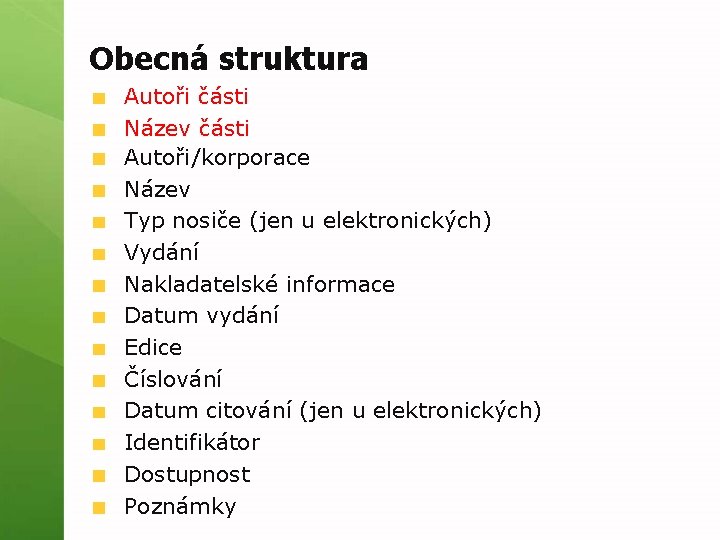 Obecná struktura

• Autoři části
• Název části
• Autoři/korporace
• Název
• Typ nosiče (jen u elektronických)
• Vydání
• Nakladatelské informace
• Datum vydání
• Edice
• Číslování
• Datum citování (jen u elektronických)
• Identifikátor
• Dostupnost
• Poznámky